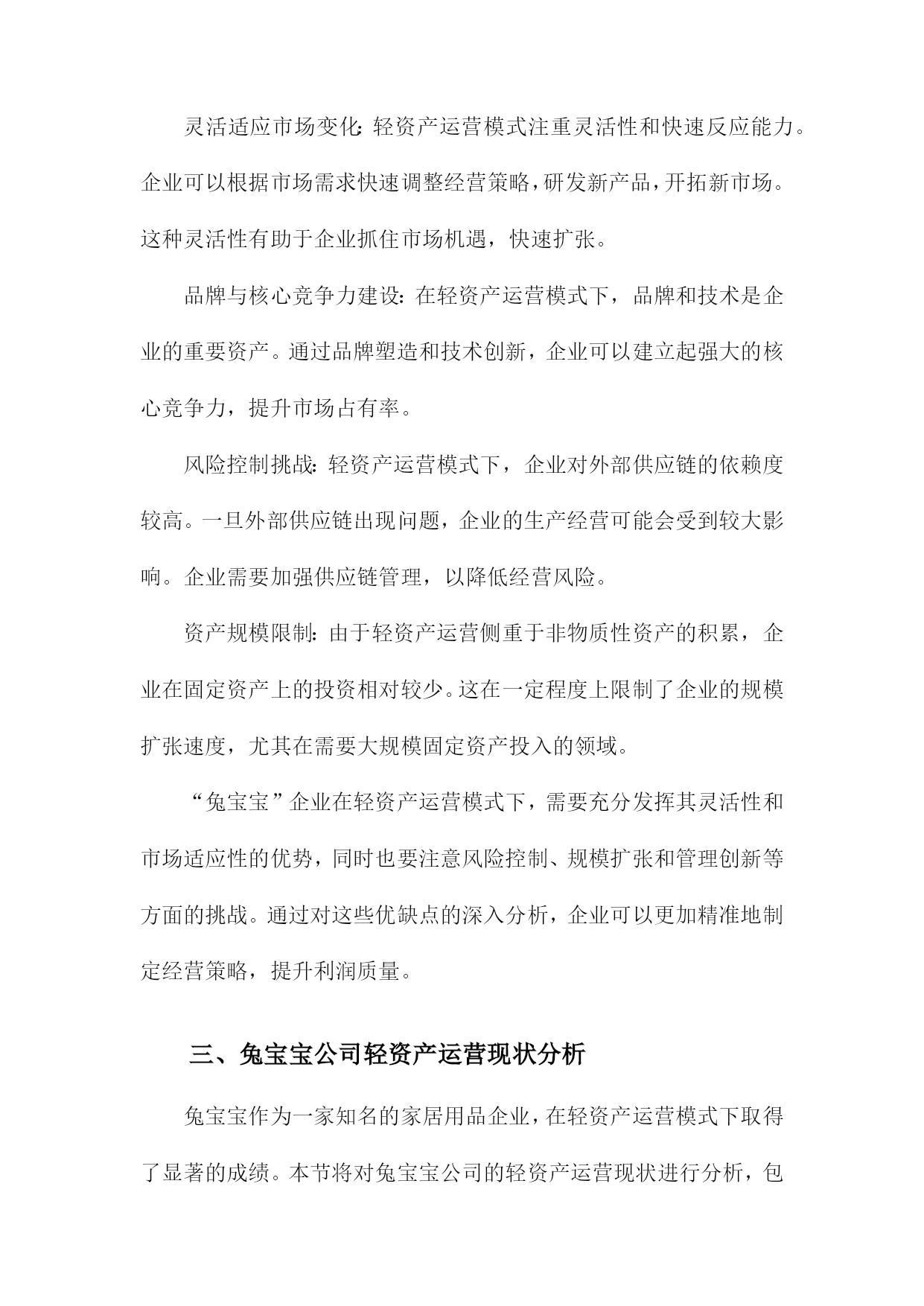 灵活适应市场变化：轻资产运营模式注重灵活性和快速反应能力。企业可以根据市场需求快速调整经营策略，研发新产品，开拓新市场。这种灵活性有助于企业抓住市场机遇，快速扩张。

品牌与核心竞争力建设：在轻资产运营模式下，品牌和技术是企业的重要资产。通过品牌塑造和技术创新，企业可以建立起强大的核心竞争力，提升市场占有率。

风险控制挑战：轻资产运营模式下，企业对外部供应链的依赖度较高。一旦外部供应链出现问题，企业的生产经营可能会受到较大影响。企业需要加强供应链管理，以降低经营风险。

资产规模限制：由于轻资产运营侧重于非物质性资产的积累，企业在固定资产上的投资相对较少。这在一定程度上限制了企业的规模扩张速度，尤其在需要大规模固定资产投入的领域。

“兔宝宝”企业在轻资产运营模式下，需要充分发挥其灵活性和市场适应性的优势，同时也要注意风险控制、规模扩张和管理创新等方面的挑战。通过对这些优缺点的深入分析，企业可以更加精准地制定经营策略，提升利润质量。

三、兔宝宝公司轻资产运营现状分析

兔宝宝作为一家知名的家居用品企业，在轻资产运营模式下取得了显著的成绩。本节将对兔宝宝公司的轻资产运营现状进行分析，包